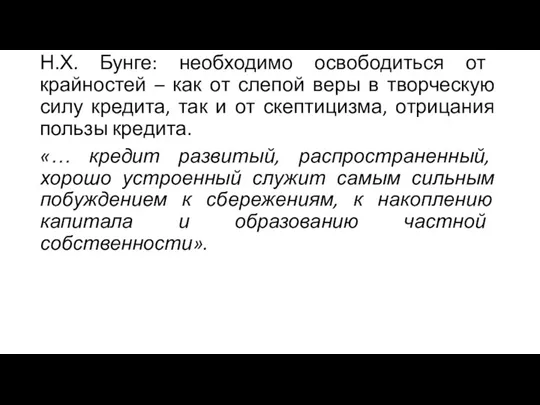 Н.Х. Бунге: необходимо освободиться от крайностей – как от слепой веры в творческую силу кредита, так и от скептицизма, отрицания пользы кредита.

«… кредит развитый, распространенный, хорошо устроенный служит самым сильным побуждением к сбережениям, к накоплению капитала и образованию частной собственности».